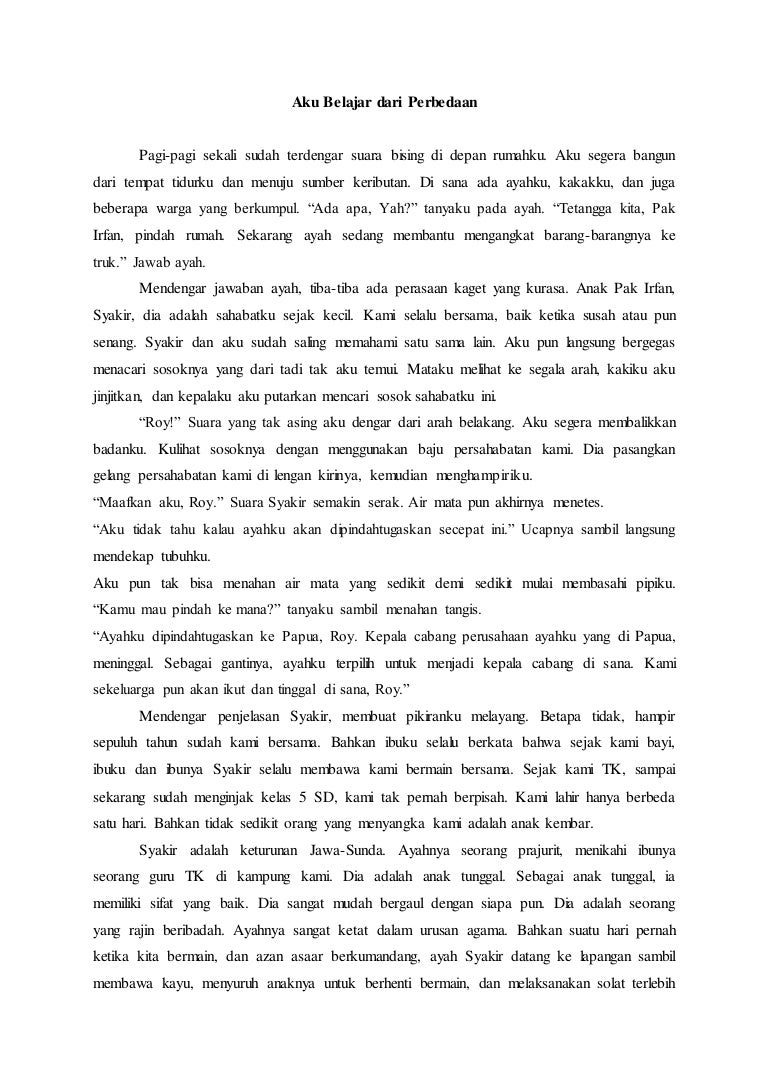 Aku Belajar dari Perbedaan

Pagi-pagi sekali sudah terdengar suara bising di depan rumahku. Aku segera bangun dari tempat tidurku dan menuju sumber keributan. Di sana ada ayahku, kakakku, dan juga beberapa warga yang berkumpul. “Ada apa, Yah?” tanyaku pada ayah. “Tetangga kita, Pak Irfan, pindah rumah. Sekarang ayah sedang membantu mengangkat barang-barangnya ke truk.” Jawab ayah.

Mendengar jawaban ayah, tiba-tiba ada perasaan kaget yang kurasa. Anak Pak Irfan, Syakir, dia adalah sahabatku sejak kecil. Kami selalu bersama, baik ketika susah atau pun senang. Syakir dan aku sudah saling memahami satu sama lain. Aku pun langsung bergegas menacari sosoknya yang dari tadi tak aku temui. Mataku melihat ke segala arah, kakiku aku jinjitkan, dan kepalaku aku putarkan mencari sosok sahabatku ini.

“Roy!” Suara yang tak asing aku dengar dari arah belakang. Aku segera membalikkan badanku. Kulihat sosoknya dengan menggunakan baju persahabatan kami. Dia pasangkan gelang persahabatan kami di lengan kirinya, kemudian menghampiriku.
“Maafkan aku, Roy.” Suara Syakir semakin serak. Air mata pun akhirnya menetes.
“Aku tidak tahu kalau ayahku akan dipindahtugaskan secepat ini.” Ucapnya sambil langsung mendekap tubuhku.
Aku pun tak bisa menahan air mata yang sedikit demi sedikit mulai membasahi pipiku.
“Kamu mau pindah ke mana?” tanyaku sambil menahan tangis.
“Ayahku dipindahtugaskan ke Papua, Roy. Kepala cabang perusahaan ayahku yang di Papua, meninggal. Sebagai gantinya, ayahku terpilih untuk menjadi kepala cabang di sana. Kami sekeluarga pun akan ikut dan tinggal di sana, Roy.”

Mendengar penjelasan Syakir, membuat pikiranku melayang. Betapa tidak, hampir sepuluh tahun sudah kami bersama. Bahkan ibuku selalu berkata bahwa sejak kami bayi, ibuku dan ibunya Syakir selalu membawa kami bermain bersama. Sejak kami TK, sampai sekarang sudah menginjak kelas 5 SD, kami tak pernah berpisah. Kami lahir hanya berbeda satu hari. Bahkan tidak sedikit orang yang menyangka kami adalah anak kembar.

Syakir adalah keturunan Jawa-Sunda. Ayahnya seorang prajurit, menikahi ibunya seorang guru TK di kampung kami. Dia adalah anak tunggal. Sebagai anak tunggal, ia memiliki sifat yang baik. Dia sangat mudah bergaul dengan siapa pun. Dia adalah seorang yang rajin beribadah. Ayahnya sangat ketat dalam urusan agama. Bahkan suatu hari pernah ketika kita bermain, dan azan asaar berkumandang, ayah Syakir datang ke lapangan sambil membawa kayu, menyuruh anaknya untuk berhenti bermain, dan melaksanakan solat terlebih